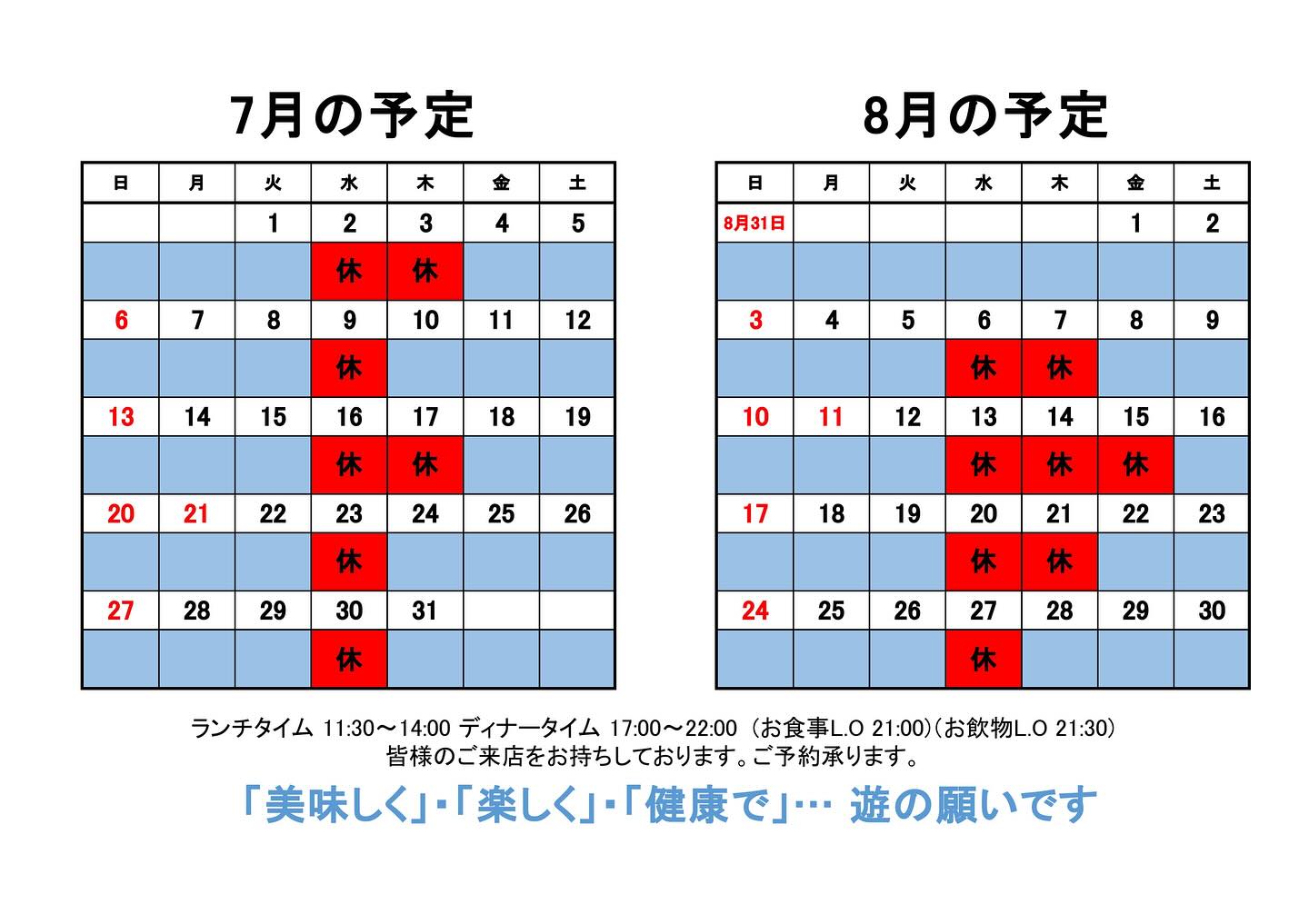 7月の予定

| 日 | 月 | 火 | 水 | 木 | 金 | 土 |
|---|---|---|---|---|---|---|
| | | 1 | 2 | 3 | 4 | 5 |
| | | | 休 | 休 | | |
| 6 | 7 | 8 | 9 | 10 | 11 | 12 |
| | | | 休 | | | |
| 13 | 14 | 15 | 16 | 17 | 18 | 19 |
| | | | 休 | 休 | | |
| 20 | 21 | 22 | 23 | 24 | 25 | 26 |
| | | | 休 | | | |
| 27 | 28 | 29 | 30 | 31 | | |
| | | | 休 | | | |

8月の予定

| 日 | 月 | 火 | 水 | 木 | 金 | 土 |
|---|---|---|---|---|---|---|
| 8月31日 | | | | | 1 | 2 |
| | | | | | | |
| 3 | 4 | 5 | 6 | 7 | 8 | 9 |
| | | | 休 | 休 | | |
| 10 | 11 | 12 | 13 | 14 | 15 | 16 |
| | | | 休 | 休 | 休 | |
| 17 | 18 | 19 | 20 | 21 | 22 | 23 |
| | | | 休 | 休 | | |
| 24 | 25 | 26 | 27 | 28 | 29 | 30 |
| | | | 休 | | | |

ランチタイム 11:30～14:00 ディナータイム 17:00～22:00 （お食事L.O 21:00)(お飲物L.O 21:30)
皆様のご来店をお待ちしております。ご予約承ります。

「美味しく」・「楽しく」・「健康で」… 遊の願いです